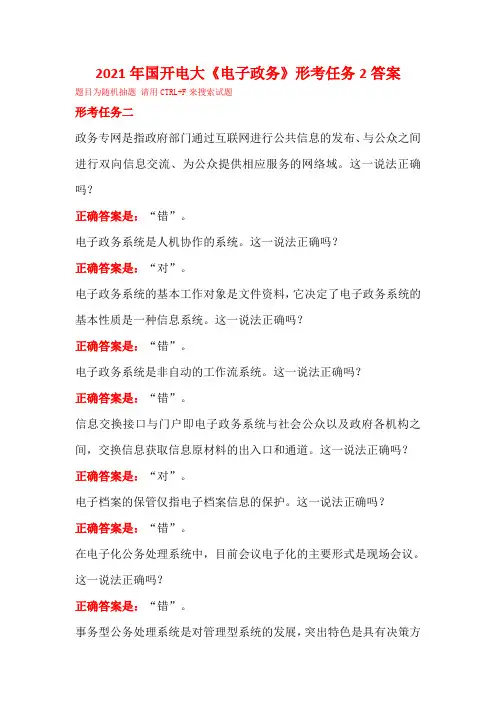 2021 年国开电大《电子政务》形考任务 2 答案

题目为随机抽题 请用 CTRL+F 来搜索试题

形考任务二

政务专网是指政府部门通过互联网进行公共信息的发布、与公众之间进行双向信息交流、为公众提供相应服务的网络域。这一说法正确吗？

正确答案是：“错”。

电子政务系统是人机协作的系统。这一说法正确吗？

正确答案是：“对”。

电子政务系统的基本工作对象是文件资料，它决定了电子政务系统的基本性质是一种信息系统。这一说法正确吗？

正确答案是：“错”。

电子政务系统是非自动的工作流系统。这一说法正确吗？

正确答案是：“错”。

信息交换接口与门户即电子政务系统与社会公众以及政府各机构之间，交换信息获取信息原材料的出入口和通道。这一说法正确吗？

正确答案是：“对”。

电子档案的保管仅指电子档案信息的保护。这一说法正确吗？

正确答案是：“错”。

在电子化公务处理系统中，目前会议电子化的主要形式是现场会议。这一说法正确吗？

正确答案是：“错”。

事务型公务处理系统是对管理型系统的发展，突出特色是具有决策方